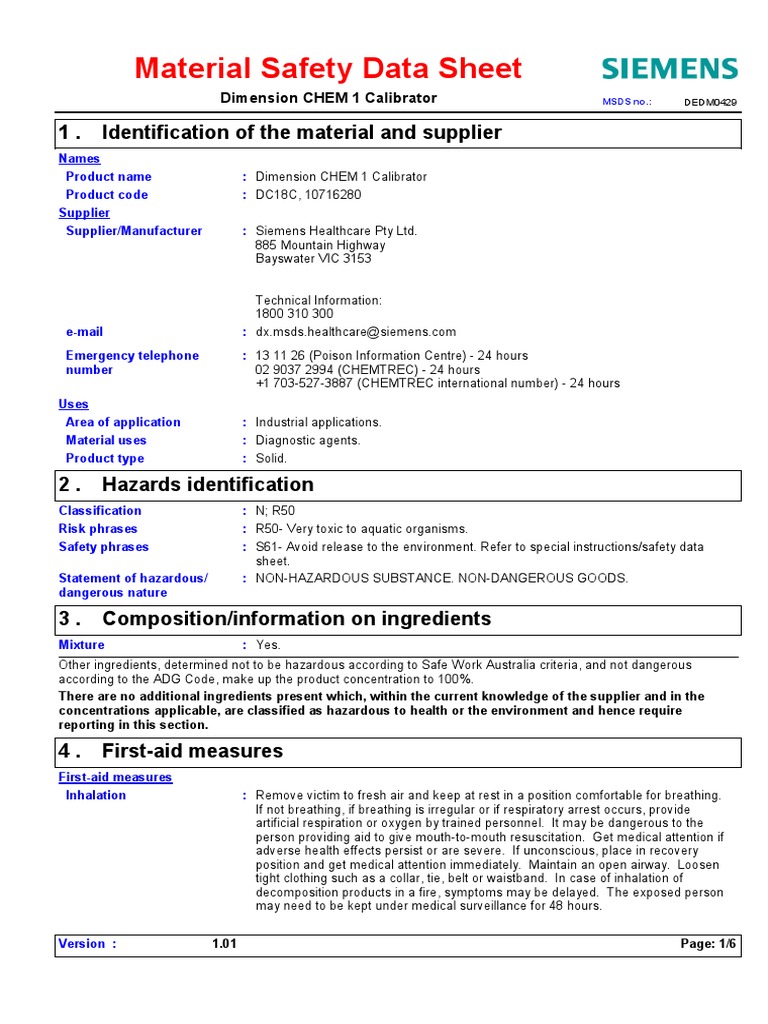 Material Safety Data Sheet

SIEMENS

Dimension CHEM 1 Calibrator

MSDS no.: DEDM0429

1 . Identification of the material and supplier

Names

Product name : Dimension CHEM 1 Calibrator

Product code : DC18C, 10716280

Supplier

Supplier/Manufacturer : Siemens Healthcare Pty Ltd.
885 Mountain Highway
Bayswater VIC 3153

Technical Information:
1800 310 300

e-mail : dx.msds.healthcare@siemens.com

Emergency telephone number : 13 11 26 (Poison Information Centre) - 24 hours
02 9037 2994 (CHEMTREC) - 24 hours
+1 703-527-3887 (CHEMTREC international number) - 24 hours

Uses

Area of application : Industrial applications.

Material uses : Diagnostic agents.

Product type : Solid.

2 . Hazards identification

Classification : N; R50

Risk phrases : R50- Very toxic to aquatic organisms.

Safety phrases : S61- Avoid release to the environment. Refer to special instructions/safety data sheet.

Statement of hazardous/ dangerous nature : NON-HAZARDOUS SUBSTANCE. NON-DANGEROUS GOODS.

3 . Composition/information on ingredients

Mixture : Yes.

Other ingredients, determined not to be hazardous according to Safe Work Australia criteria, and not dangerous according to the ADG Code, make up the product concentration to 100%.

There are no additional ingredients present which, within the current knowledge of the supplier and in the concentrations applicable, are classified as hazardous to health or the environment and hence require reporting in this section.

4 . First-aid measures

First-aid measures

Inhalation : Remove victim to fresh air and keep at rest in a position comfortable for breathing. If not breathing, if breathing is irregular or if respiratory arrest occurs, provide artificial respiration or oxygen by trained personnel. It may be dangerous to the person providing aid to give mouth-to-mouth resuscitation. Get medical attention if adverse health effects persist or are severe. If unconscious, place in recovery position and get medical attention immediately. Maintain an open airway. Loosen tight clothing such as a collar, tie, belt or waistband. In case of inhalation of decomposition products in a fire, symptoms may be delayed. The exposed person may need to be kept under medical surveillance for 48 hours.

Version : 1.01 Page: 1/6